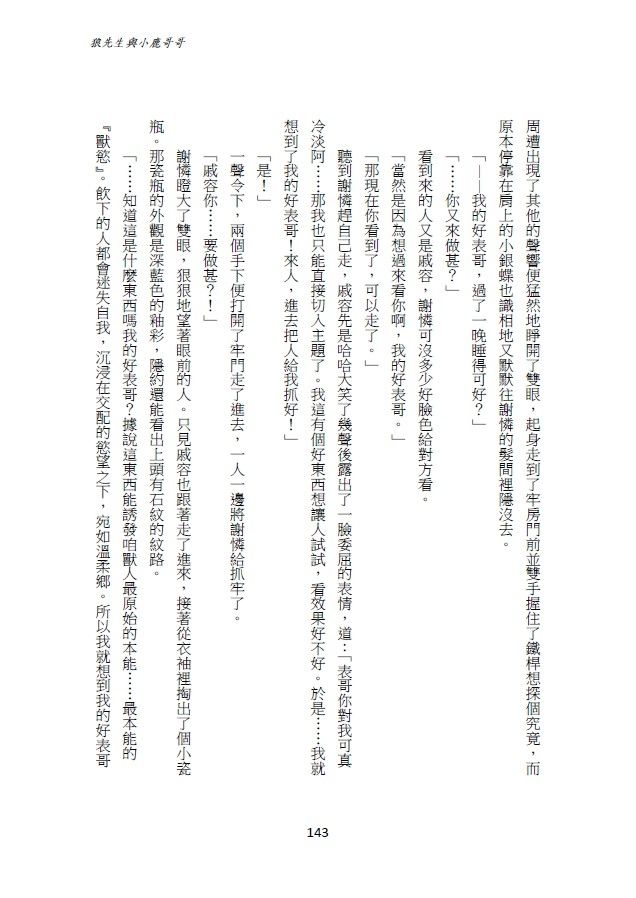 狼先生與小鹿哥哥

周遭出現了其他的聲響便猛然地睜開了雙眼，起身走到了牢房門前並雙手握住了鐵桿想探個究竟，而原本停靠在肩上的小銀蝶也識相地又默默往謝憐的髮間裡隱沒去。

「——我的好表哥，過了一晚睡得可好？」

「……你又來做甚？」

看到來的人又是戚容，謝憐可沒多少好臉色給對方看。

「當然是因為想過來看你啊，我的好表哥。」

「那現在你看到了，可以走了。」

聽到謝憐趕自己走，戚容先是哈哈大笑了幾聲後露出了一臉委屈的表情，道：「表哥你對我可真冷淡阿……那我也只能直接切入主題了。我這有個好東西想讓人試試，看效果好不好。於是……我就想到了我的好表哥！來人，進去把人給我抓好！」

「是！」

一聲令下，兩個手下便打開了牢門走了進去，一人一邊將謝憐給抓牢了。

「戚容你……要做甚？！」

謝憐瞪大了雙眼，狠狠地望著眼前的人。只見戚容也跟著走了進來，接著從衣袖裡掏出了個小瓷瓶。那瓷瓶的外觀是深藍色的釉彩，隱約還能看出上頭有石紋的紋路。

「……知道這是什麼東西嗎我的好表哥？據說這東西能誘發咱獸人最原始的本能……最本能的『獸慾』。飲下的人都會迷失自我，沉浸在交配的慾望之下，宛如溫柔鄉。所以我就想到我的好表哥

143